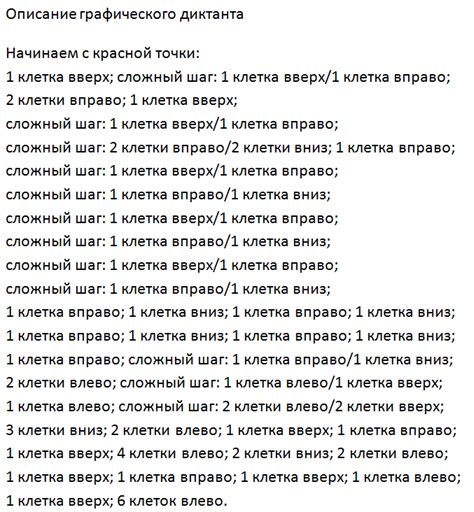 Описание графического диктанта

Начинаем с красной точки:
1 клетка вверх; сложный шаг: 1 клетка вверх/1 клетка вправо;
2 клетки вправо; 1 клетка вверх;
сложный шаг: 1 клетка вверх/1 клетка вправо;
сложный шаг: 2 клетки вправо/2 клетки вниз; 1 клетка вправо;
сложный шаг: 1 клетка вверх/1 клетка вправо;
сложный шаг: 1 клетка вправо/1 клетка вниз;
сложный шаг: 1 клетка вверх/1 клетка вправо;
сложный шаг: 1 клетка вправо/1 клетка вниз;
сложный шаг: 1 клетка вверх/1 клетка вправо;
сложный шаг: 1 клетка вправо/1 клетка вниз;
1 клетка вправо; 1 клетка вниз; 1 клетка вправо; 1 клетка вниз;
1 клетка вправо; 1 клетка вниз; 1 клетка вправо; 1 клетка вниз;
1 клетка вправо; сложный шаг: 1 клетка вправо/1 клетка вниз;
2 клетки влево; сложный шаг: 1 клетка влево/1 клетка вверх;
1 клетка влево; сложный шаг: 2 клетки влево/2 клетки вверх;
3 клетки вниз; 2 клетки влево; 1 клетка вверх; 1 клетка вправо;
1 клетка вверх; 4 клетки влево; 2 клетки вниз; 2 клетки влево;
1 клетка вверх; 1 клетка вправо; 1 клетка вверх; 1 клетка влево;
1 клетка вверх; 6 клеток влево.